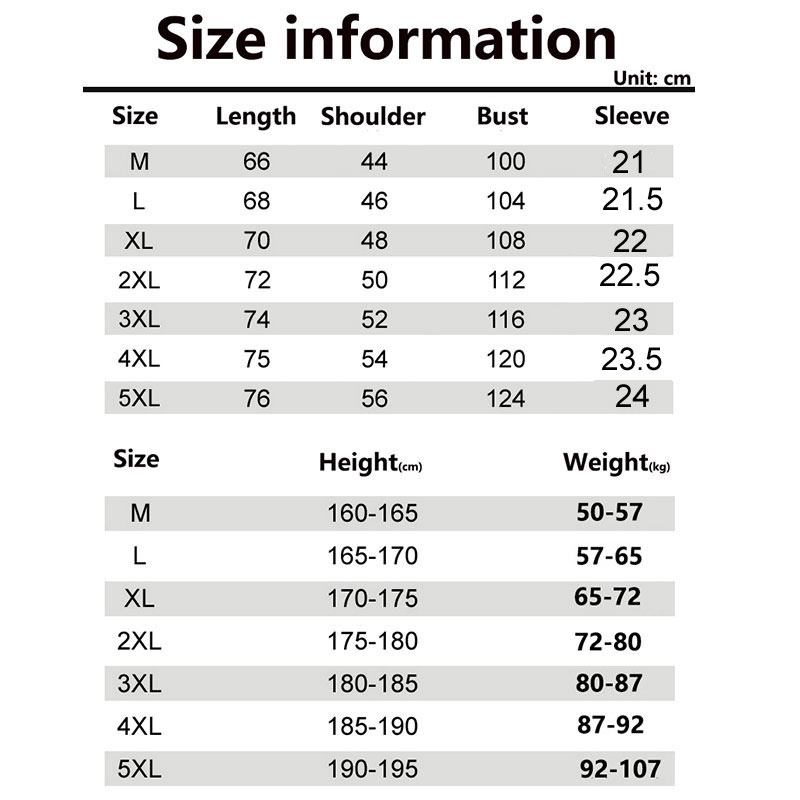 Size information

Unit: cm

| Size | Length | Shoulder | Bust | Sleeve |
|---|---|---|---|---|
| M | 66 | 44 | 100 | 21 |
| L | 68 | 46 | 104 | 21.5 |
| XL | 70 | 48 | 108 | 22 |
| 2XL | 72 | 50 | 112 | 22.5 |
| 3XL | 74 | 52 | 116 | 23 |
| 4XL | 75 | 54 | 120 | 23.5 |
| 5XL | 76 | 56 | 124 | 24 |

| Size | Height(cm) | Weight(kg) |
|---|---|---|
| M | 160-165 | 50-57 |
| L | 165-170 | 57-65 |
| XL | 170-175 | 65-72 |
| 2XL | 175-180 | 72-80 |
| 3XL | 180-185 | 80-87 |
| 4XL | 185-190 | 87-92 |
| 5XL | 190-195 | 92-107 |